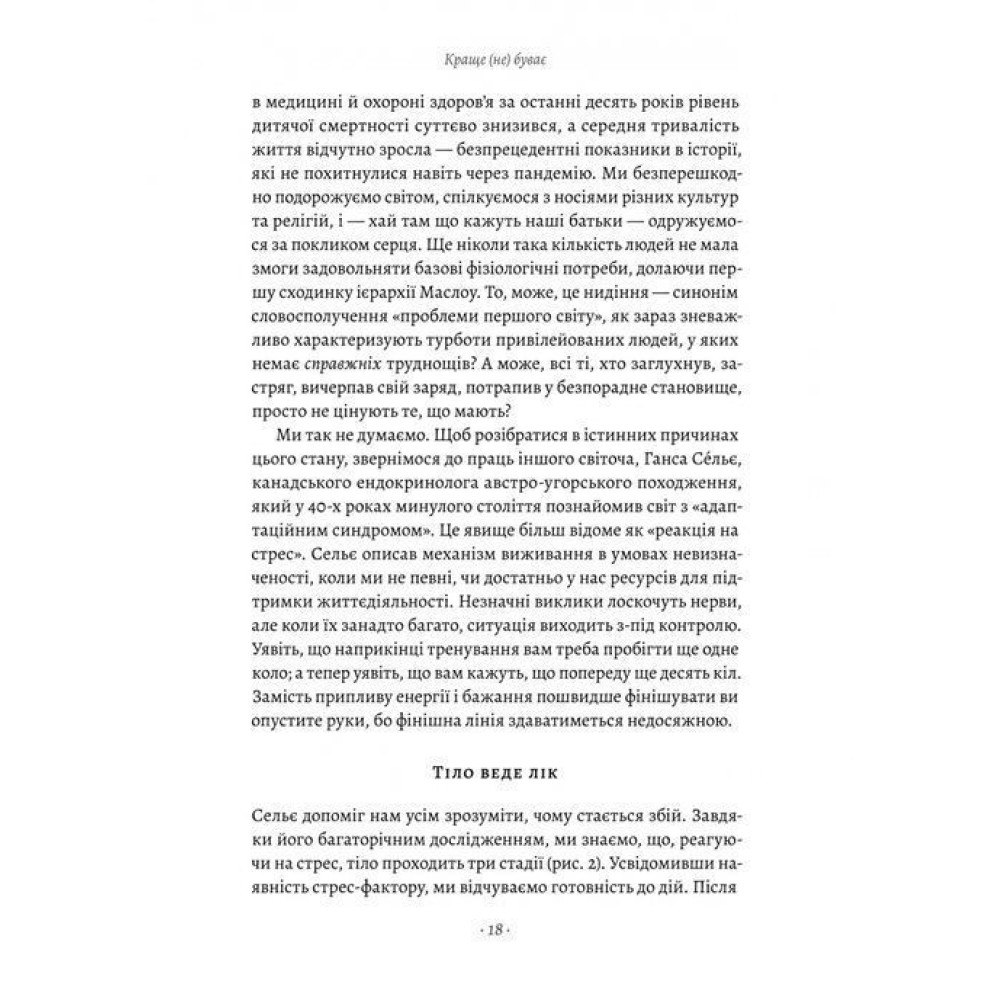 Краще (не) буває

в медицині й охороні здоров'я за останні десять років рівень дитячої смертності суттєво знизився, а середня тривалість життя відчутно зросла — безпрецедентні показники в історії, які не похитнулися навіть через пандемію. Ми безперешкодно подорожуємо світом, спілкуємося з носіями різних культур та релігій, і — хай там що кажуть наші батьки — одружуємося за покликом серця. Ще ніколи така кількість людей не мала змоги задовольняти базові фізіологічні потреби, долаючи першу сходинку ієрархії Маслоу. То, може, це нидіння — синонім словосполучення «проблеми першого світу», як зараз зневажливо характеризують турботи привілейованих людей, у яких немає справжніх труднощів? А може, всі ті, хто заглухнув, застряг, вичерпав свій заряд, потрапив у безпорадне становище, просто не цінують те, що мають?

Ми так не думаємо. Щоб розібратися в істинних причинах цього стану, звернімося до праць іншого світоча, Ганса Сéльє, канадського ендокринолога австро-угорського походження, який у 40-х роках минулого століття познайомив світ з «адаптаційним синдромом». Це явище більш відоме як «реакція на стрес». Сельє описав механізм виживання в умовах невизначеності, коли ми не певні, чи достатньо у нас ресурсів для підтримки життєдіяльності. Незначні виклики лоскочуть нерви, але коли їх занадто багато, ситуація виходить з-під контролю. Уявіть, що наприкінці тренування вам треба пробігти ще одне коло; а тепер уявіть, що вам кажуть, що попереду ще десять кіл. Замість припливу енергії і бажання пошвидше фінішувати ви опустите руки, бо фінішна лінія здаватиметься недосяжною.

Тіло веде лік

Сельє допоміг нам усім зрозуміти, чому стається збій. Завдяки його багаторічним дослідженням, ми знаємо, що, реагуючи на стрес, тіло проходить три стадії (рис. 2). Усвідомивши наявність стрес-фактору, ми відчуваємо готовність до дій. Після

· 18 ·